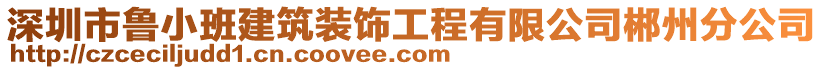 深圳市鲁小班建筑装饰工程有限公司郴州分公司
http://czceciljudd1.cn.coovee.com